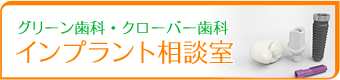 グリーン歯科・クローバー歯科
インプラント相談室